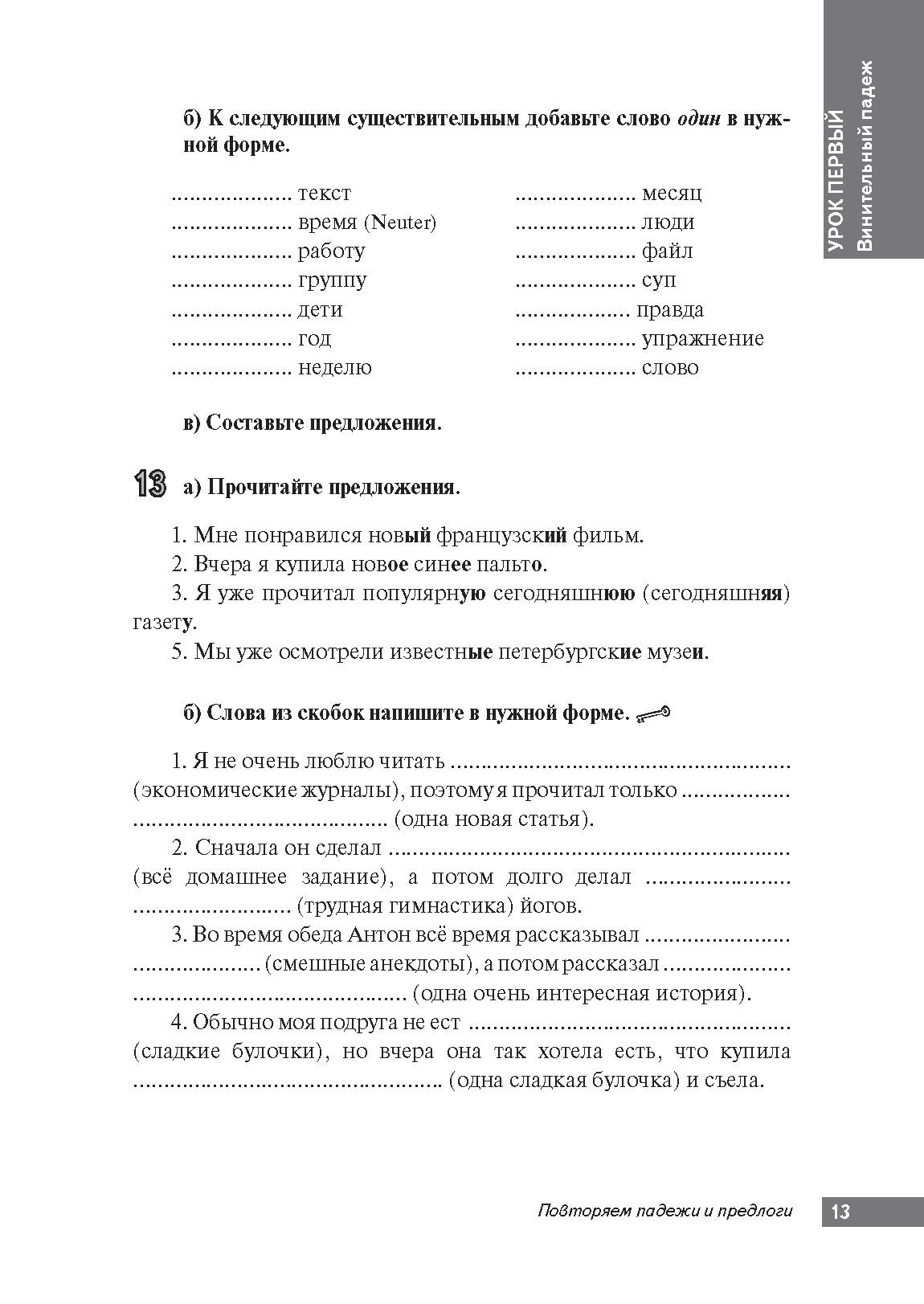 УРОК ПЕРВЫЙ
Винительный падеж

б) К следующим существительным добавьте слово один в нужной форме.

____ текст
____ время (Neuter)
____ работу
____ группу
____ дети
____ год
____ неделю

____ месяц
____ люди
____ файл
____ суп
____ правда
____ упражнение
____ слово

в) Составьте предложения.

13 а) Прочитайте предложения.

1. Мне понравился новый французский фильм.
2. Вчера я купила новое синее пальто.
3. Я уже прочитал популярную сегодняшнюю (сегодняшняя) газету.
5. Мы уже осмотрели известные петербургские музеи.

б) Слова из скобок напишите в нужной форме.

1. Я не очень люблю читать ____ (экономические журналы), поэтому я прочитал только ____ (одна новая статья).
2. Сначала он сделал ____ (всё домашнее задание), а потом долго делал ____ (трудная гимнастика) йогов.
3. Во время обеда Антон всё время рассказывал ____ (смешные анекдоты), а потом рассказал ____ (одна очень интересная история).
4. Обычно моя подруга не ест ____ (сладкие булочки), но вчера она так хотела есть, что купила ____ (одна сладкая булочка) и съела.

Повторяем падежи и предлоги 13